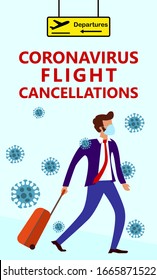 Departures

CORONAVIRUS
FLIGHT
CANCELLATIONS

shutterstock.com · 1665871522